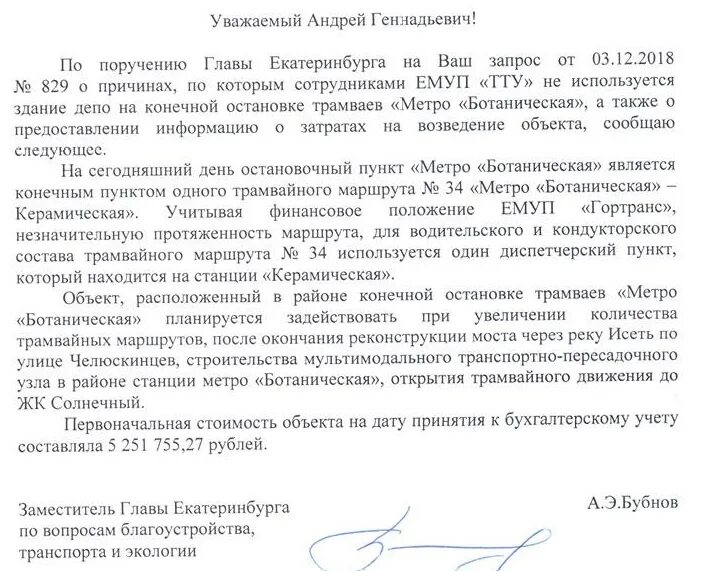 Уважаемый Андрей Геннадьевич!

По поручению Главы Екатеринбурга на Ваш запрос от 03.12.2018 № 829 о причинах, по которым сотрудниками ЕМУП «ТТУ» не используется здание депо на конечной остановке трамваев «Метро «Ботаническая», а также о предоставлении информацию о затратах на возведение объекта, сообщаю следующее.

На сегодняшний день остановочный пункт «Метро «Ботаническая» является конечным пунктом одного трамвайного маршрута № 34 «Метро «Ботаническая» – Керамическая». Учитывая финансовое положение ЕМУП «Гортранс», незначительную протяженность маршрута, для водительского и кондукторского состава трамвайного маршрута № 34 используется один диспетчерский пункт, который находится на станции «Керамическая».

Объект, расположенный в районе конечной остановке трамваев «Метро «Ботаническая» планируется задействовать при увеличении количества трамвайных маршрутов, после окончания реконструкции моста через реку Исеть по улице Челюскинцев, строительства мультимодального транспортно-пересадочного узла в районе станции метро «Ботаническая», открытия трамвайного движения до ЖК Солнечный.

Первоначальная стоимость объекта на дату принятия к бухгалтерскому учету составляла 5 251 755,27 рублей.

Заместитель Главы Екатеринбурга по вопросам благоустройства, транспорта и экологии

А.Э.Бубнов